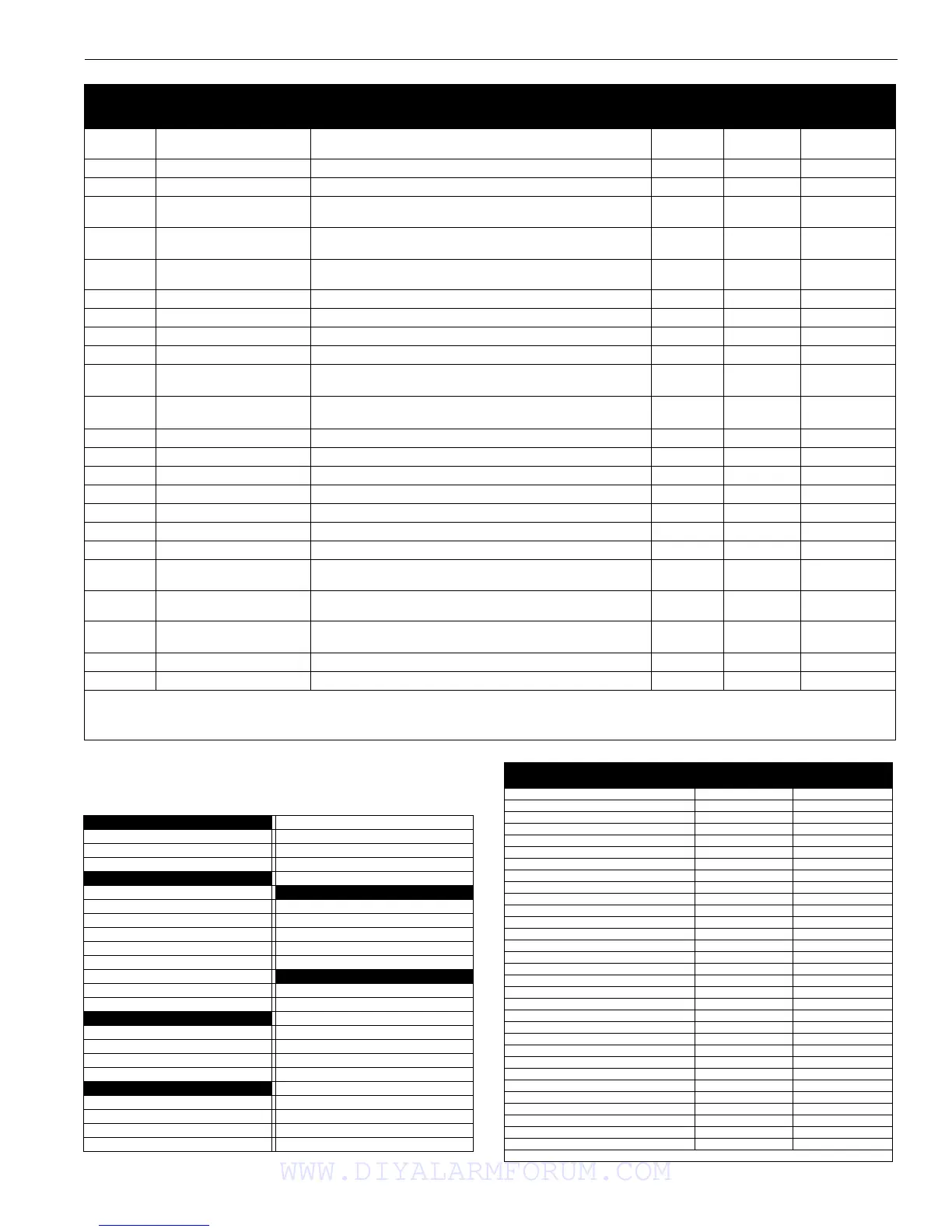 WWW.DIYALARMFORUM.COM